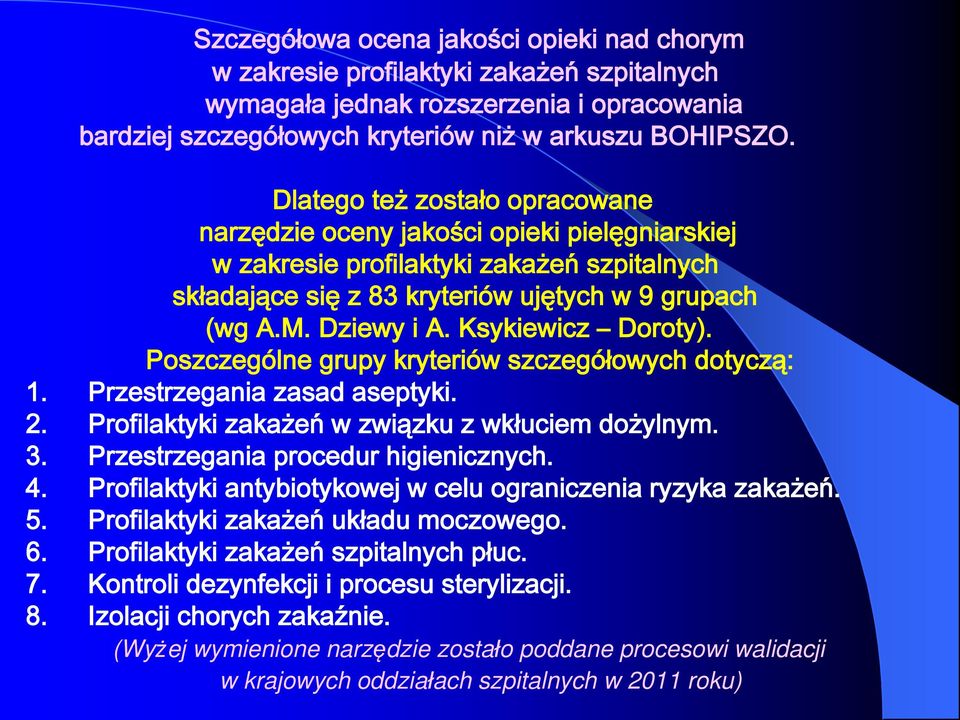 Szczegółowa ocena jakości opieki nad chorym w zakresie profilaktyki zakażeń szpitalnych wymagała jednak rozszerzenia i opracowania bardziej szczegółowych kryteriów niż w arkuszu BOHIPSZO.

Dlatego też zostało opracowane narzędzie oceny jakości opieki pielęgniarskiej w zakresie profilaktyki zakażeń szpitalnych składające się z 83 kryteriów ujętych w 9 grupach (wg A.M. Dziewy i A. Ksykiewicz – Doroty). Poszczególne grupy kryteriów szczegółowych dotyczą:

1. Przestrzegania zasad aseptyki.
2. Profilaktyki zakażeń w związku z wkłuciem dożylnym.
3. Przestrzegania procedur higienicznych.
4. Profilaktyki antybiotykowej w celu ograniczenia ryzyka zakażeń.
5. Profilaktyki zakażeń układu moczowego.
6. Profilaktyki zakażeń szpitalnych płuc.
7. Kontroli dezynfekcji i procesu sterylizacji.
8. Izolacji chorych zakaźnie.

(Wyżej wymienione narzędzie zostało poddane procesowi walidacji w krajowych oddziałach szpitalnych w 2011 roku)